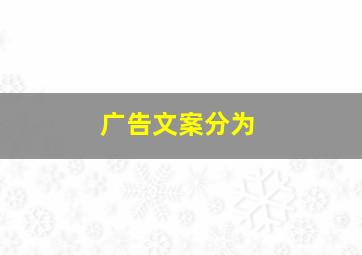 广告文案分为